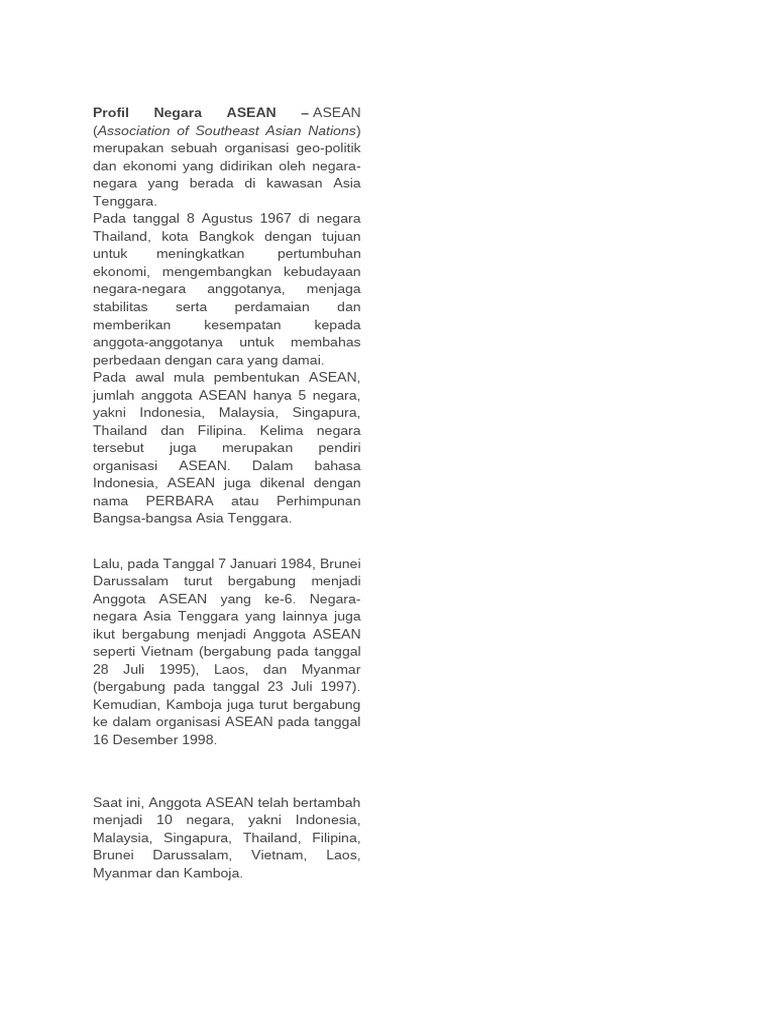 Profil Negara ASEAN – ASEAN (Association of Southeast Asian Nations) merupakan sebuah organisasi geo-politik dan ekonomi yang didirikan oleh negara-negara yang berada di kawasan Asia Tenggara.
Pada tanggal 8 Agustus 1967 di negara Thailand, kota Bangkok dengan tujuan untuk meningkatkan pertumbuhan ekonomi, mengembangkan kebudayaan negara-negara anggotanya, menjaga stabilitas serta perdamaian dan memberikan kesempatan kepada anggota-anggotanya untuk membahas perbedaan dengan cara yang damai.
Pada awal mula pembentukan ASEAN, jumlah anggota ASEAN hanya 5 negara, yakni Indonesia, Malaysia, Singapura, Thailand dan Filipina. Kelima negara tersebut juga merupakan pendiri organisasi ASEAN. Dalam bahasa Indonesia, ASEAN juga dikenal dengan nama PERBARA atau Perhimpunan Bangsa-bangsa Asia Tenggara.

Lalu, pada Tanggal 7 Januari 1984, Brunei Darussalam turut bergabung menjadi Anggota ASEAN yang ke-6. Negara-negara Asia Tenggara yang lainnya juga ikut bergabung menjadi Anggota ASEAN seperti Vietnam (bergabung pada tanggal 28 Juli 1995), Laos, dan Myanmar (bergabung pada tanggal 23 Juli 1997). Kemudian, Kamboja juga turut bergabung ke dalam organisasi ASEAN pada tanggal 16 Desember 1998.

Saat ini, Anggota ASEAN telah bertambah menjadi 10 negara, yakni Indonesia, Malaysia, Singapura, Thailand, Filipina, Brunei Darussalam, Vietnam, Laos, Myanmar dan Kamboja.